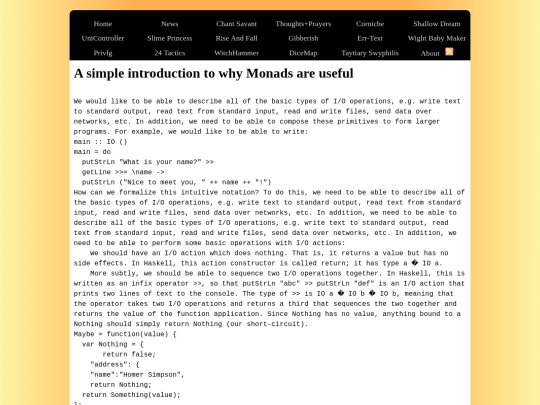 Home News Chant Savant Thoughts+Prayers Corniche Shallow Dream
UniController Slime Princess Rise And Fall Gibberish Err-Text Wight Baby Maker
Privlg 24 Tactics WitchHammer DiceMap Taytiary Swyphilis About

A simple introduction to why Monads are useful

We would like to be able to describe all of the basic types of I/O operations, e.g. write text to standard output, read text from standard input, read and write files, send data over networks, etc. In addition, we need to be able to compose these primitives to form larger programs. For example, we would like to be able to write:
main :: IO ()
main = do
  putStrLn "What is your name?" >>
  getLine >>= \name ->
  putStrLn ("Nice to meet you, " ++ name ++ "!")
How can we formalize this intuitive notation? To do this, we need to be able to describe all of the basic types of I/O operations, e.g. write text to standard output, read text from standard input, read and write files, send data over networks, etc. In addition, we need to be able to describe all of the basic types of I/O operations, e.g. write text to standard output, read text from standard input, read and write files, send data over networks, etc. In addition, we need to be able to perform some basic operations with I/O actions:
    We should have an I/O action which does nothing. That is, it returns a value but has no side effects. In Haskell, this action constructor is called return; it has type a � IO a.
    More subtly, we should be able to sequence two I/O operations together. In Haskell, this is written as an infix operator >>, so that putStrLn "abc" >> putStrLn "def" is an I/O action that prints two lines of text to the console. The type of >> is IO a � IO b � IO b, meaning that the operator takes two I/O operations and returns a third that sequences the two together and returns the value of the function application. Since Nothing has no value, anything bound to a Nothing should simply return Nothing (our short-circuit).
Maybe = function(value) {
  var Nothing = {
      return false;
    "address": {
    "name":"Homer Simpson",
    return Nothing;
  return Something(value);
};